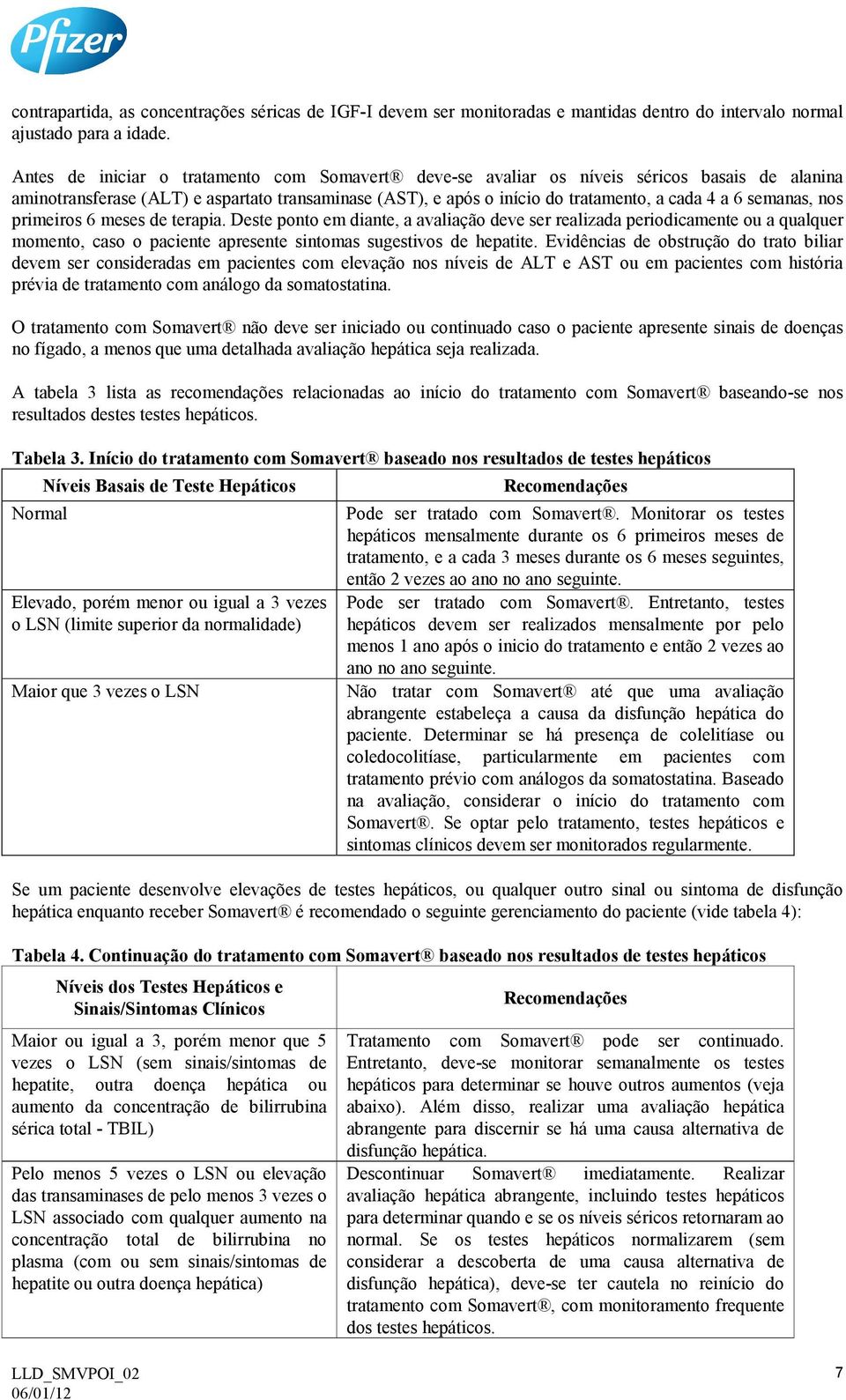 Pfizer

contrapartida, as concentrações séricas de IGF-I devem ser monitoradas e mantidas dentro do intervalo normal ajustado para a idade.

Antes de iniciar o tratamento com Somavert® deve-se avaliar os níveis séricos basais de alanina aminotransferase (ALT) e aspartato transaminase (AST), e após o início do tratamento, a cada 4 a 6 semanas, nos primeiros 6 meses de terapia. Deste ponto em diante, a avaliação deve ser realizada periodicamente ou a qualquer momento, caso o paciente apresente sintomas sugestivos de hepatite. Evidências de obstrução do trato biliar devem ser consideradas em pacientes com elevação nos níveis de ALT e AST ou em pacientes com história prévia de tratamento com análogo da somatostatina.

O tratamento com Somavert® não deve ser iniciado ou continuado caso o paciente apresente sinais de doenças no fígado, a menos que uma detalhada avaliação hepática seja realizada.

A tabela 3 lista as recomendações relacionadas ao início do tratamento com Somavert® baseando-se nos resultados destes testes hepáticos.

Tabela 3. Início do tratamento com Somavert® baseado nos resultados de testes hepáticos

| Níveis Basais de Teste Hepáticos | Recomendações |
|---|---|
| Normal | Pode ser tratado com Somavert®. Monitorar os testes hepáticos mensalmente durante os 6 primeiros meses de tratamento, e a cada 3 meses durante os 6 meses seguintes, então 2 vezes ao ano no ano seguinte. |
| Elevado, porém menor ou igual a 3 vezes o LSN (limite superior da normalidade) | Pode ser tratado com Somavert®. Entretanto, testes hepáticos devem ser realizados mensalmente por pelo menos 1 ano após o inicio do tratamento e então 2 vezes ao ano no ano seguinte. |
| Maior que 3 vezes o LSN | Não tratar com Somavert® até que uma avaliação abrangente estabeleça a causa da disfunção hepática do paciente. Determinar se há presença de colelitíase ou coledocolitíase, particularmente em pacientes com tratamento prévio com análogos da somatostatina. Baseado na avaliação, considerar o início do tratamento com Somavert®. Se optar pelo tratamento, testes hepáticos e sintomas clínicos devem ser monitorados regularmente. |

Se um paciente desenvolve elevações de testes hepáticos, ou qualquer outro sinal ou sintoma de disfunção hepática enquanto receber Somavert® é recomendado o seguinte gerenciamento do paciente (vide tabela 4):

Tabela 4. Continuação do tratamento com Somavert® baseado nos resultados de testes hepáticos

| Níveis dos Testes Hepáticos e Sinais/Sintomas Clínicos | Recomendações |
|---|---|
| Maior ou igual a 3, porém menor que 5 vezes o LSN (sem sinais/sintomas de hepatite, outra doença hepática ou aumento da concentração de bilirrubina sérica total - TBIL) | Tratamento com Somavert® pode ser continuado. Entretanto, deve-se monitorar semanalmente os testes hepáticos para determinar se houve outros aumentos (veja abaixo). Além disso, realizar uma avaliação hepática abrangente para discernir se há uma causa alternativa de disfunção hepática. |
| Pelo menos 5 vezes o LSN ou elevação das transaminases de pelo menos 3 vezes o LSN associado com qualquer aumento na concentração total de bilirrubina no plasma (com ou sem sinais/sintomas de hepatite ou outra doença hepática) | Descontinuar Somavert® imediatamente. Realizar avaliação hepática abrangente, incluindo testes hepáticos para determinar quando e se os níveis séricos retornaram ao normal. Se os testes hepáticos normalizarem (sem considerar a descoberta de uma causa alternativa de disfunção hepática), deve-se ter cautela no reinício do tratamento com Somavert®, com monitoramento frequente dos testes hepáticos. |

LLD_SMVPOI_02
06/01/12
7